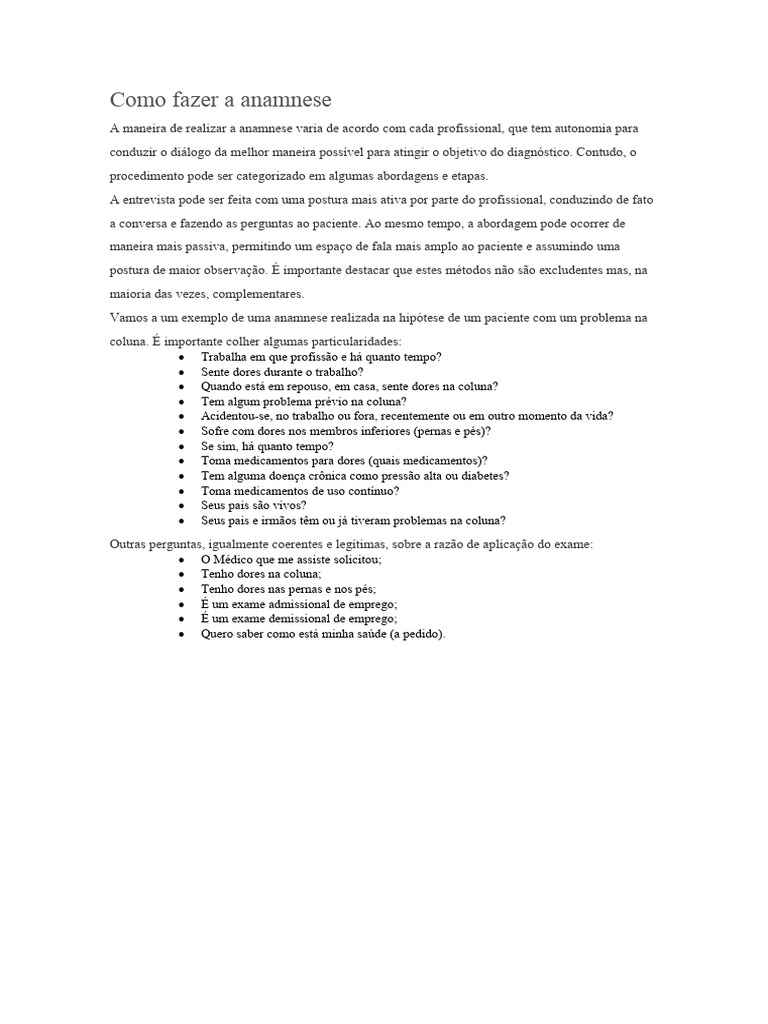 Como fazer a anamnese

A maneira de realizar a anamnese varia de acordo com cada profissional, que tem autonomia para conduzir o diálogo da melhor maneira possível para atingir o objetivo do diagnóstico. Contudo, o procedimento pode ser categorizado em algumas abordagens e etapas.

A entrevista pode ser feita com uma postura mais ativa por parte do profissional, conduzindo de fato a conversa e fazendo as perguntas ao paciente. Ao mesmo tempo, a abordagem pode ocorrer de maneira mais passiva, permitindo um espaço de fala mais amplo ao paciente e assumindo uma postura de maior observação. É importante destacar que estes métodos não são excludentes mas, na maioria das vezes, complementares.

Vamos a um exemplo de uma anamnese realizada na hipótese de um paciente com um problema na coluna. É importante colher algumas particularidades:

- Trabalha em que profissão e há quanto tempo?
- Sente dores durante o trabalho?
- Quando está em repouso, em casa, sente dores na coluna?
- Tem algum problema prévio na coluna?
- Acidentou-se, no trabalho ou fora, recentemente ou em outro momento da vida?
- Sofre com dores nos membros inferiores (pernas e pés)?
- Se sim, há quanto tempo?
- Toma medicamentos para dores (quais medicamentos)?
- Tem alguma doença crônica como pressão alta ou diabetes?
- Toma medicamentos de uso contínuo?
- Seus pais são vivos?
- Seus pais e irmãos têm ou já tiveram problemas na coluna?

Outras perguntas, igualmente coerentes e legítimas, sobre a razão de aplicação do exame:

- O Médico que me assiste solicitou;
- Tenho dores na coluna;
- Tenho dores nas pernas e nos pés;
- É um exame admissional de emprego;
- É um exame demissional de emprego;
- Quero saber como está minha saúde (a pedido).